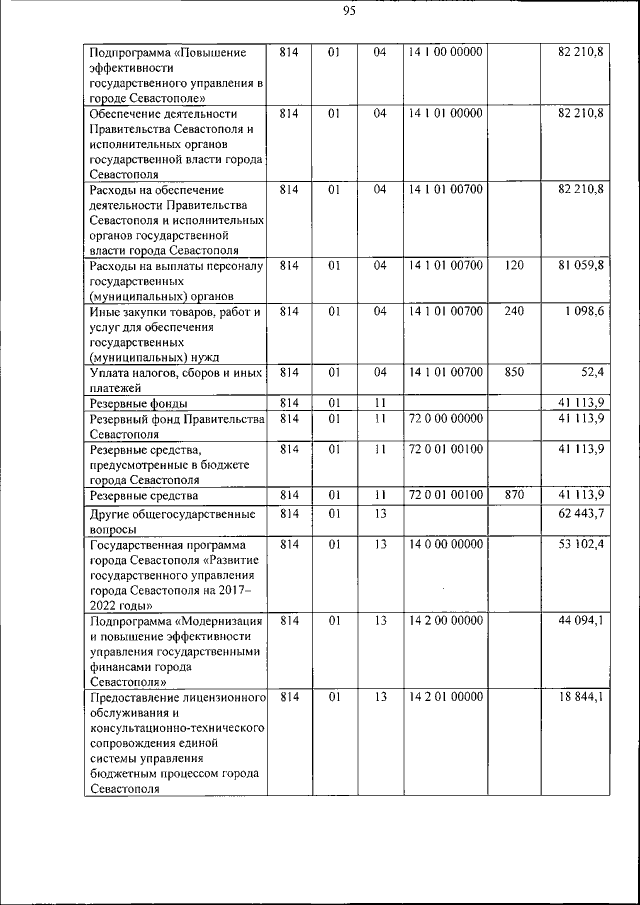 95

| | | | | | | |
|---|---|---|---|---|---|---|
| Подпрограмма «Повышение эффективности государственного управления в городе Севастополе» | 814 | 01 | 04 | 14 1 00 00000 | | 82 210,8 |
| Обеспечение деятельности Правительства Севастополя и исполнительных органов государственной власти города Севастополя | 814 | 01 | 04 | 14 1 01 00000 | | 82 210,8 |
| Расходы на обеспечение деятельности Правительства Севастополя и исполнительных органов государственной власти города Севастополя | 814 | 01 | 04 | 14 1 01 00700 | | 82 210,8 |
| Расходы на выплаты персоналу государственных (муниципальных) органов | 814 | 01 | 04 | 14 1 01 00700 | 120 | 81 059,8 |
| Иные закупки товаров, работ и услуг для обеспечения государственных (муниципальных) нужд | 814 | 01 | 04 | 14 1 01 00700 | 240 | 1 098,6 |
| Уплата налогов, сборов и иных платежей | 814 | 01 | 04 | 14 1 01 00700 | 850 | 52,4 |
| Резервные фонды | 814 | 01 | 11 | | | 41 113,9 |
| Резервный фонд Правительства Севастополя | 814 | 01 | 11 | 72 0 00 00000 | | 41 113,9 |
| Резервные средства, предусмотренные в бюджете города Севастополя | 814 | 01 | 11 | 72 0 01 00100 | | 41 113,9 |
| Резервные средства | 814 | 01 | 11 | 72 0 01 00100 | 870 | 41 113,9 |
| Другие общегосударственные вопросы | 814 | 01 | 13 | | | 62 443,7 |
| Государственная программа города Севастополя «Развитие государственного управления города Севастополя на 2017–2022 годы» | 814 | 01 | 13 | 14 0 00 00000 | | 53 102,4 |
| Подпрограмма «Модернизация и повышение эффективности управления государственными финансами города Севастополя» | 814 | 01 | 13 | 14 2 00 00000 | | 44 094,1 |
| Предоставление лицензионного обслуживания и консультационно-технического сопровождения единой системы управления бюджетным процессом города Севастополя | 814 | 01 | 13 | 14 2 01 00000 | | 18 844,1 |